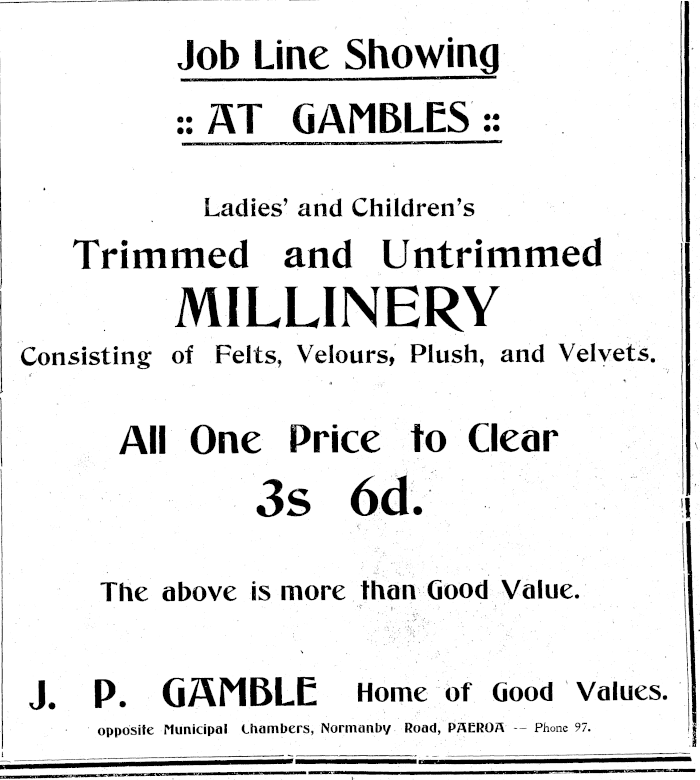 Job Line Showing

:: AT GAMBLES ::

Ladies' and Children's

Trimmed and Untrimmed

MILLINERY

Consisting of Felts, Velours, Plush, and Velvets.

All One Price to Clear

3s 6d.

The above is more than Good Value.

J. P. GAMBLE Home of Good Values.

opposite Municipal Chambers, Normanby Road, PAEROA -- Phone 97.